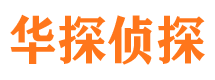 华探侦探